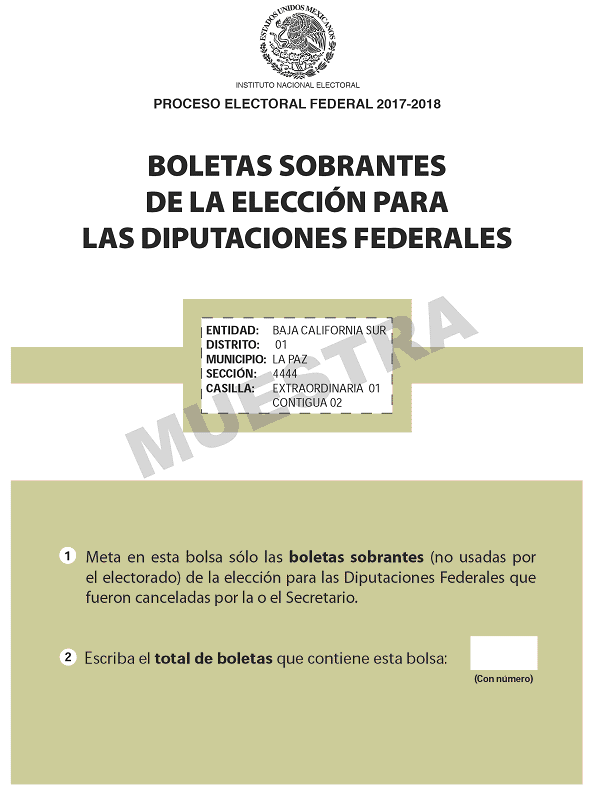 ESTADOS UNIDOS MEXICANOS

INSTITUTO NACIONAL ELECTORAL

PROCESO ELECTORAL FEDERAL 2017-2018

BOLETAS SOBRANTES
DE LA ELECCIÓN PARA
LAS DIPUTACIONES FEDERALES

ENTIDAD: BAJA CALIFORNIA SUR
DISTRITO: 01
MUNICIPIO: LA PAZ
SECCIÓN: 4444
CASILLA: EXTRAORDINARIA 01
CONTIGUA 02

1 Meta en esta bolsa sólo las boletas sobrantes (no usadas por el electorado) de la elección para las Diputaciones Federales que fueron canceladas por la o el Secretario.

2 Escriba el total de boletas que contiene esta bolsa:

(Con número)

MUESTRA